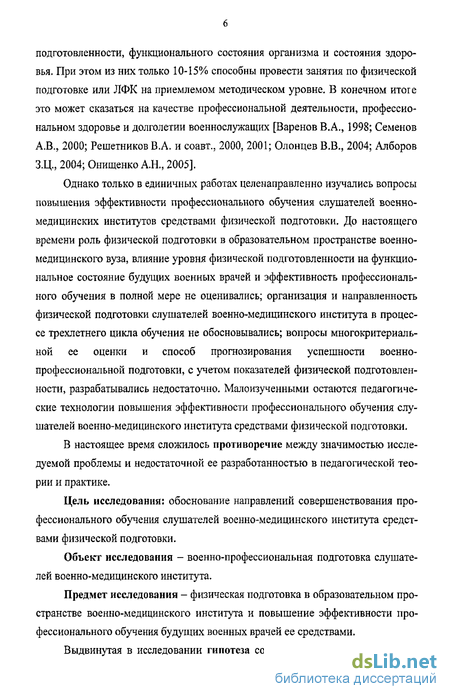 6

подготовленности, функционального состояния организма и состояния здоровья. При этом из них только 10-15% способны провести занятия по физической подготовке или ЛФК на приемлемом методическом уровне. В конечном итоге это может сказаться на качестве профессиональной деятельности, профессиональном здоровье и долголетии военнослужащих [Варенов В.А., 1998; Семенов А.В., 2000; Решетников В.А. и соавт., 2000, 2001; Олонцев В.В., 2004; Алборов З.Ц., 2004; Онищенко А.Н., 2005].

Однако только в единичных работах целенаправленно изучались вопросы повышения эффективности профессионального обучения слушателей военно-медицинских институтов средствами физической подготовки. До настоящего времени роль физической подготовки в образовательном пространстве военно-медицинского вуза, влияние уровня физической подготовленности на функциональное состояние будущих военных врачей и эффективность профессионального обучения в полной мере не оценивались; организация и направленность физической подготовки слушателей военно-медицинского института в процессе трехлетнего цикла обучения не обосновывались; вопросы многокритериальной ее оценки и способ прогнозирования успешности военно-профессиональной подготовки, с учетом показателей физической подготовленности, разрабатывались недостаточно. Малоизученными остаются педагогические технологии повышения эффективности профессионального обучения слушателей военно-медицинского института средствами физической подготовки.

В настоящее время сложилось противоречие между значимостью исследуемой проблемы и недостаточной ее разработанностью в педагогической теории и практике.

Цель исследования: обоснование направлений совершенствования профессионального обучения слушателей военно-медицинского института средствами физической подготовки.

Объект исследования – военно-профессиональная подготовка слушателей военно-медицинского института.

Предмет исследования – физическая подготовка в образовательном пространстве военно-медицинского института и повышение эффективности профессионального обучения будущих военных врачей ее средствами.

Выдвинутая в исследовании гипотеза со

dsLib.net
библиотека диссертаций